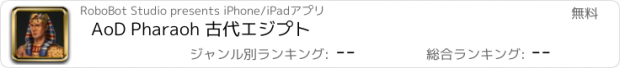 RoboBot Studio presents iPhone/iPadアプリ

無料

AoD Pharaoh 古代エジプト

ジャンル別ランキング: --

総合ランキング: --